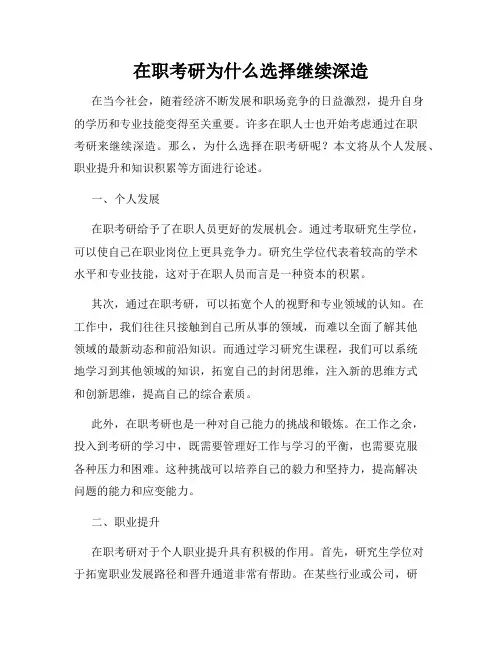 在职考研为什么选择继续深造

在当今社会，随着经济不断发展和职场竞争的日益激烈，提升自身的学历和专业技能变得至关重要。许多在职人士也开始考虑通过在职考研来继续深造。那么，为什么选择在职考研呢？本文将从个人发展、职业提升和知识积累等方面进行论述。

一、个人发展

在职考研给予了在职人员更好的发展机会。通过考取研究生学位，可以使自己在职业岗位上更具竞争力。研究生学位代表着较高的学术水平和专业技能，这对于在职人员而言是一种资本的积累。

其次，通过在职考研，可以拓宽个人的视野和专业领域的认知。在工作中，我们往往只接触到自己所从事的领域，而难以全面了解其他领域的最新动态和前沿知识。而通过学习研究生课程，我们可以系统地学习到其他领域的知识，拓宽自己的封闭思维，注入新的思维方式和创新思维，提高自己的综合素质。

此外，在职考研也是一种对自己能力的挑战和锻炼。在工作之余，投入到考研的学习中，既需要管理好工作与学习的平衡，也需要克服各种压力和困难。这种挑战可以培养自己的毅力和坚持力，提高解决问题的能力和应变能力。

二、职业提升

在职考研对于个人职业提升具有积极的作用。首先，研究生学位对于拓宽职业发展路径和晋升通道非常有帮助。在某些行业或公司，研